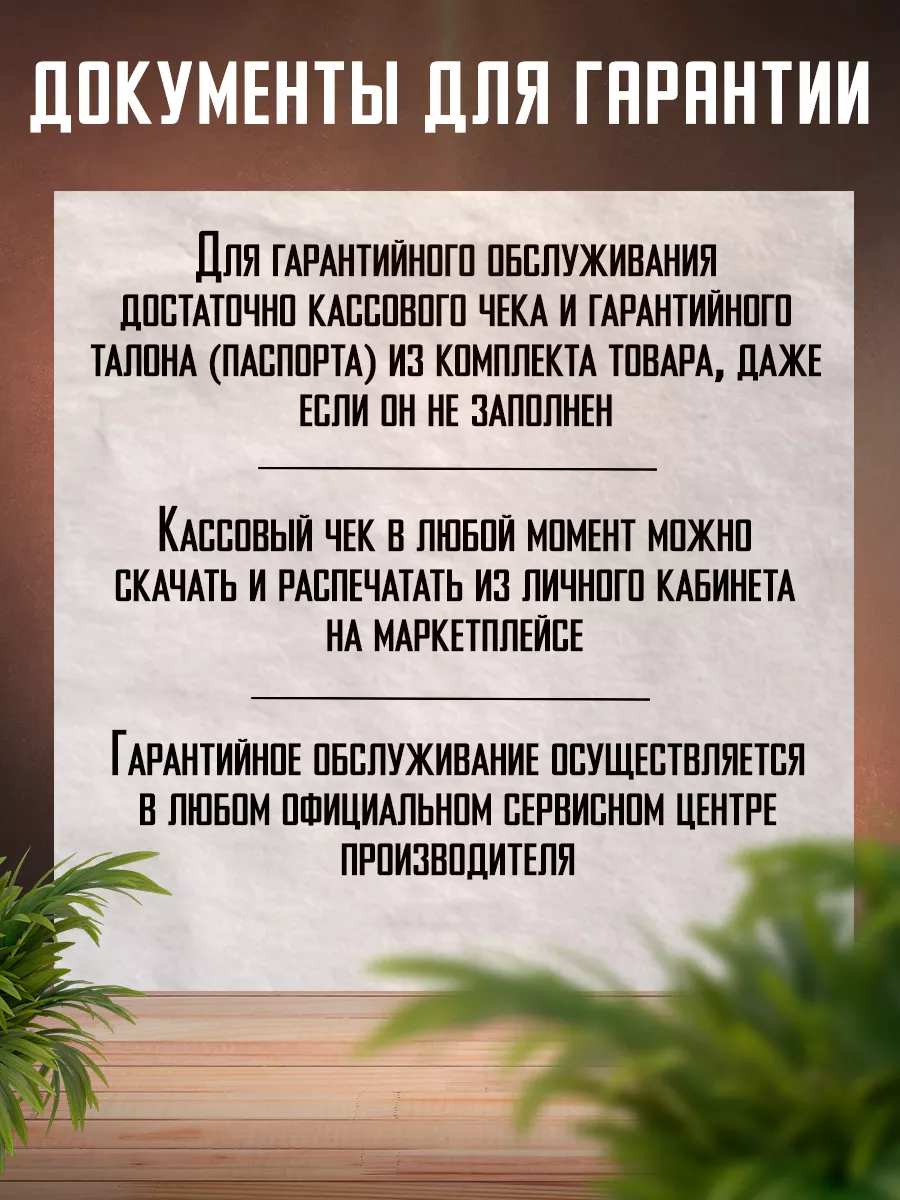 ДОКУМЕНТЫ ДЛЯ ГАРАНТИИ

Для гарантийного обслуживания достаточно кассового чека и гарантийного талона (паспорта) из комплекта товара, даже если он не заполнен

Кассовый чек в любой момент можно скачать и распечатать из личного кабинета на маркетплейсе

Гарантийное обслуживание осуществляется в любом официальном сервисном центре производителя